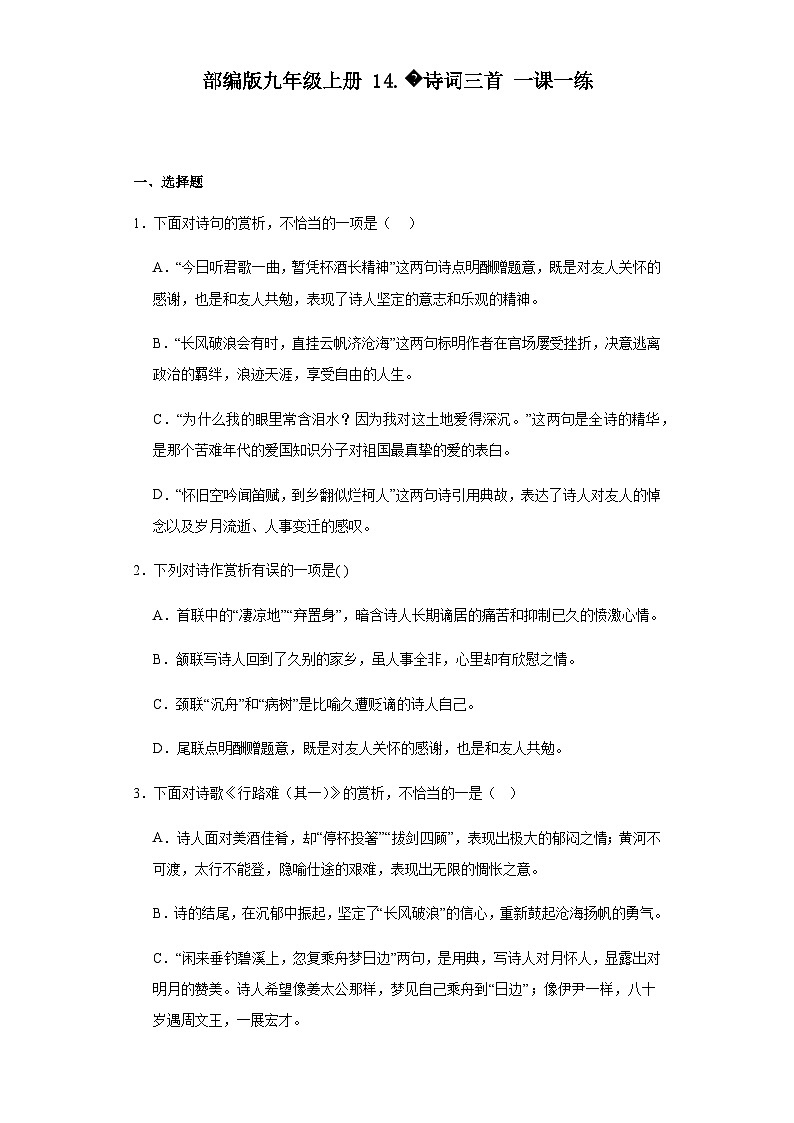 部编版九年级上册 14.�诗词三首 一课一练

一、选择题

1．下面对诗句的赏析，不恰当的一项是（　）

A．“今日听君歌一曲，暂凭杯酒长精神”这两句诗点明酬赠题意，既是对友人关怀的感谢，也是和友人共勉，表现了诗人坚定的意志和乐观的精神。

B．“长风破浪会有时，直挂云帆济沧海”这两句标明作者在官场屡受挫折，决意逃离政治的羁绊，浪迹天涯，享受自由的人生。

C．“为什么我的眼里常含泪水？因为我对这土地爱得深沉。”这两句是全诗的精华，是那个苦难年代的爱国知识分子对祖国最真挚的爱的表白。

D．“怀旧空吟闻笛赋，到乡翻似烂柯人”这两句诗引用典故，表达了诗人对友人的悼念以及岁月流逝、人事变迁的感叹。

2．下列对诗作赏析有误的一项是()

A．首联中的“凄凉地”“弃置身”，暗含诗人长期谪居的痛苦和抑制已久的愤激心情。

B．颔联写诗人回到了久别的家乡，虽人事全非，心里却有欣慰之情。

C．颈联“沉舟”和“病树”是比喻久遭贬谪的诗人自己。

D．尾联点明酬赠题意，既是对友人关怀的感谢，也是和友人共勉。

3．下面对诗歌《行路难（其一）》的赏析，不恰当的一是（　）

A．诗人面对美酒佳肴，却“停杯投箸”“拔剑四顾”，表现出极大的郁闷之情；黄河不可渡，太行不能登，隐喻仕途的艰难，表现出无限的惆怅之意。

B．诗的结尾，在沉郁中振起，坚定了“长风破浪”的信心，重新鼓起沧海扬帆的勇气。

C．“闲来垂钓碧溪上，忽复乘舟梦日边”两句，是用典，写诗人对月怀人，显露出对明月的赞美。诗人希望像姜太公那样，梦见自己乘舟到“日边”；像伊尹一样，八十岁遇周文王，一展宏才。